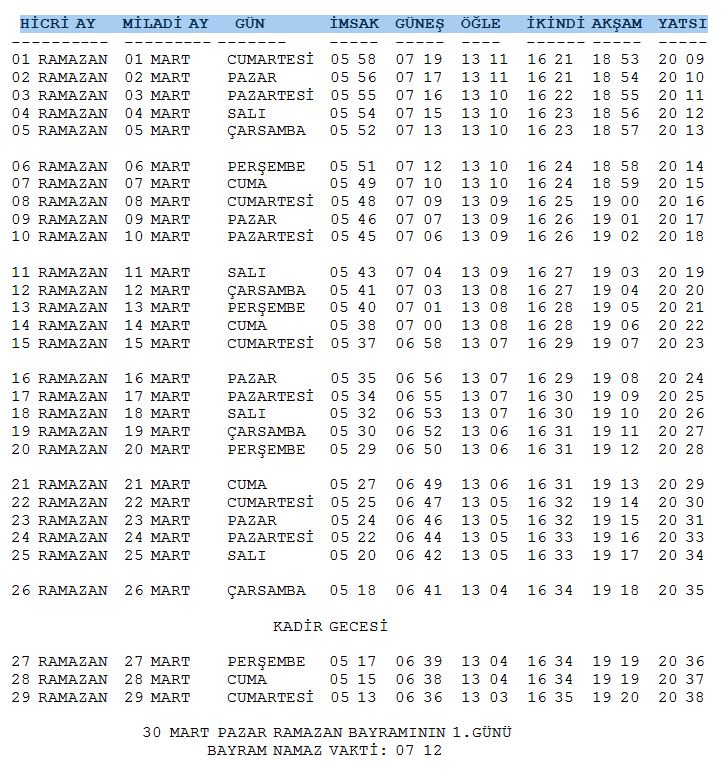 | HİCRİ AY | MİLADİ AY | GÜN | İMSAK | GÜNEŞ | ÖĞLE | İKİNDİ | AKŞAM | YATSI |
|---|---|---|---|---|---|---|---|---|
| 01 RAMAZAN | 01 MART | CUMARTESİ | 05 58 | 07 19 | 13 11 | 16 21 | 18 53 | 20 09 |
| 02 RAMAZAN | 02 MART | PAZAR | 05 56 | 07 17 | 13 11 | 16 21 | 18 54 | 20 10 |
| 03 RAMAZAN | 03 MART | PAZARTESİ | 05 55 | 07 16 | 13 10 | 16 22 | 18 55 | 20 11 |
| 04 RAMAZAN | 04 MART | SALI | 05 54 | 07 15 | 13 10 | 16 23 | 18 56 | 20 12 |
| 05 RAMAZAN | 05 MART | ÇARSAMBA | 05 52 | 07 13 | 13 10 | 16 23 | 18 57 | 20 13 |
| 06 RAMAZAN | 06 MART | PERŞEMBE | 05 51 | 07 12 | 13 10 | 16 24 | 18 58 | 20 14 |
| 07 RAMAZAN | 07 MART | CUMA | 05 49 | 07 10 | 13 10 | 16 24 | 18 59 | 20 15 |
| 08 RAMAZAN | 08 MART | CUMARTESİ | 05 48 | 07 09 | 13 09 | 16 25 | 19 00 | 20 16 |
| 09 RAMAZAN | 09 MART | PAZAR | 05 46 | 07 07 | 13 09 | 16 26 | 19 01 | 20 17 |
| 10 RAMAZAN | 10 MART | PAZARTESİ | 05 45 | 07 06 | 13 09 | 16 26 | 19 02 | 20 18 |
| 11 RAMAZAN | 11 MART | SALI | 05 43 | 07 04 | 13 09 | 16 27 | 19 03 | 20 19 |
| 12 RAMAZAN | 12 MART | ÇARSAMBA | 05 41 | 07 03 | 13 08 | 16 27 | 19 04 | 20 20 |
| 13 RAMAZAN | 13 MART | PERŞEMBE | 05 40 | 07 01 | 13 08 | 16 28 | 19 05 | 20 21 |
| 14 RAMAZAN | 14 MART | CUMA | 05 38 | 07 00 | 13 08 | 16 28 | 19 06 | 20 22 |
| 15 RAMAZAN | 15 MART | CUMARTESİ | 05 37 | 06 58 | 13 07 | 16 29 | 19 07 | 20 23 |
| 16 RAMAZAN | 16 MART | PAZAR | 05 35 | 06 56 | 13 07 | 16 29 | 19 08 | 20 24 |
| 17 RAMAZAN | 17 MART | PAZARTESİ | 05 34 | 06 55 | 13 07 | 16 30 | 19 09 | 20 25 |
| 18 RAMAZAN | 18 MART | SALI | 05 32 | 06 53 | 13 07 | 16 30 | 19 10 | 20 26 |
| 19 RAMAZAN | 19 MART | ÇARSAMBA | 05 30 | 06 52 | 13 06 | 16 31 | 19 11 | 20 27 |
| 20 RAMAZAN | 20 MART | PERŞEMBE | 05 29 | 06 50 | 13 06 | 16 31 | 19 12 | 20 28 |
| 21 RAMAZAN | 21 MART | CUMA | 05 27 | 06 49 | 13 06 | 16 31 | 19 13 | 20 29 |
| 22 RAMAZAN | 22 MART | CUMARTESİ | 05 25 | 06 47 | 13 05 | 16 32 | 19 14 | 20 30 |
| 23 RAMAZAN | 23 MART | PAZAR | 05 24 | 06 46 | 13 05 | 16 32 | 19 15 | 20 31 |
| 24 RAMAZAN | 24 MART | PAZARTESİ | 05 22 | 06 44 | 13 05 | 16 33 | 19 16 | 20 33 |
| 25 RAMAZAN | 25 MART | SALI | 05 20 | 06 42 | 13 05 | 16 33 | 19 17 | 20 34 |
| 26 RAMAZAN | 26 MART | ÇARSAMBA | 05 18 | 06 41 | 13 04 | 16 34 | 19 18 | 20 35 |

KADİR GECESİ

| | | | | | | | | |
|---|---|---|---|---|---|---|---|---|
| 27 RAMAZAN | 27 MART | PERŞEMBE | 05 17 | 06 39 | 13 04 | 16 34 | 19 19 | 20 36 |
| 28 RAMAZAN | 28 MART | CUMA | 05 15 | 06 38 | 13 04 | 16 34 | 19 19 | 20 37 |
| 29 RAMAZAN | 29 MART | CUMARTESİ | 05 13 | 06 36 | 13 03 | 16 35 | 19 20 | 20 38 |

30 MART PAZAR RAMAZAN BAYRAMININ 1.GÜNÜ
BAYRAM NAMAZ VAKTİ: 07 12